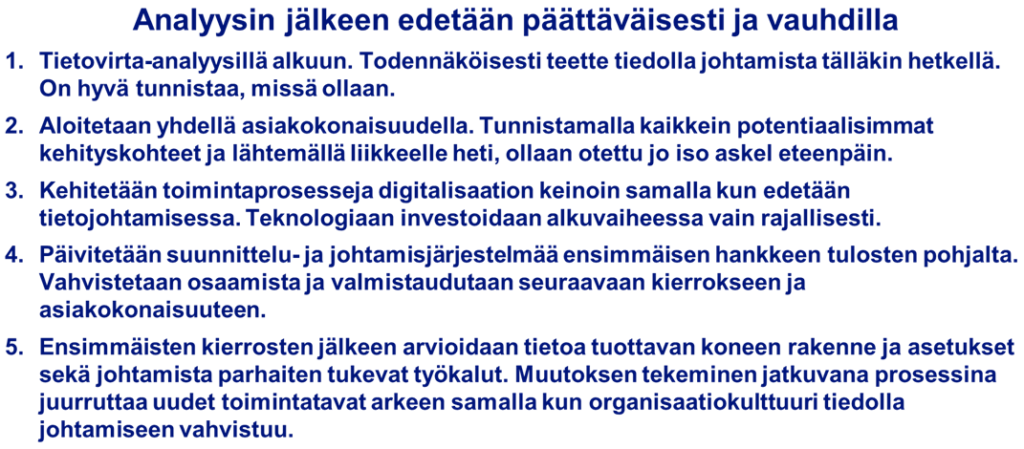 Analyysin jälkeen edetään päättäväisesti ja vauhdilla

1. Tietovirta-analyysillä alkuun. Todennäköisesti teette tiedolla johtamista tälläkin hetkellä. On hyvä tunnistaa, missä ollaan.

2. Aloitetaan yhdellä asiakokonaisuudella. Tunnistamalla kaikkein potentiaalisimmat kehityskohteet ja lähtemällä liikkeelle heti, ollaan otettu jo iso askel eteenpäin.

3. Kehitetään toimintaprosesseja digitalisaation keinoin samalla kun edetään tietojohtamisessa. Teknologiaan investoidaan alkuvaiheessa vain rajallisesti.

4. Päivitetään suunnittelu- ja johtamisjärjestelmää ensimmäisen hankkeen tulosten pohjalta. Vahvistetaan osaamista ja valmistaudutaan seuraavaan kierrokseen ja asiakokonaisuuteen.

5. Ensimmäisten kierrosten jälkeen arvioidaan tietoa tuottavan koneen rakenne ja asetukset sekä johtamista parhaiten tukevat työkalut. Muutoksen tekeminen jatkuvana prosessina juurruttaa uudet toimintatavat arkeen samalla kun organisaatiokulttuuri tiedolla johtamiseen vahvistuu.